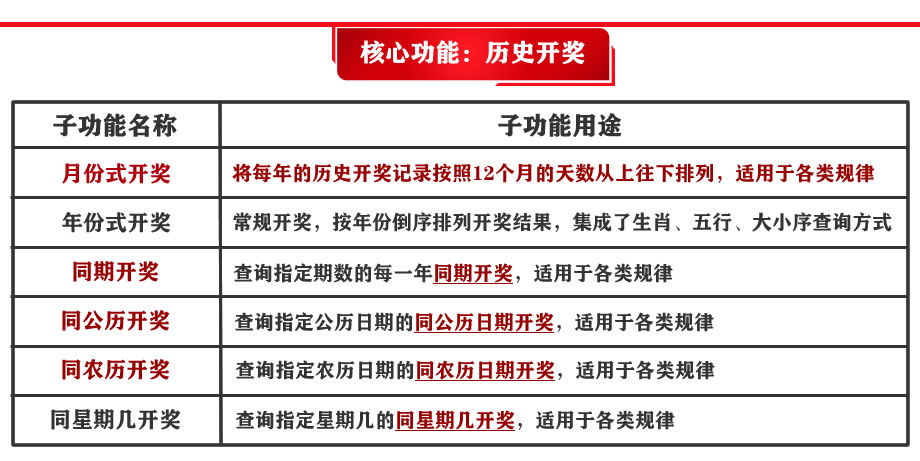 核心功能：历史开奖

| 子功能名称 | 子功能用途 |
|---|---|
| 月份式开奖 | 将每年的历史开奖记录按照12个月的天数从上往下排列，适用于各类规律 |
| 年份式开奖 | 常规开奖，按年份倒序排列开奖结果，集成了生肖、五行、大小序查询方式 |
| 同期开奖 | 查询指定期数的每一年同期开奖，适用于各类规律 |
| 同公历开奖 | 查询指定公历日期的同公历日期开奖，适用于各类规律 |
| 同农历开奖 | 查询指定农历日期的同农历日期开奖，适用于各类规律 |
| 同星期几开奖 | 查询指定星期几的同星期几开奖，适用于各类规律 |